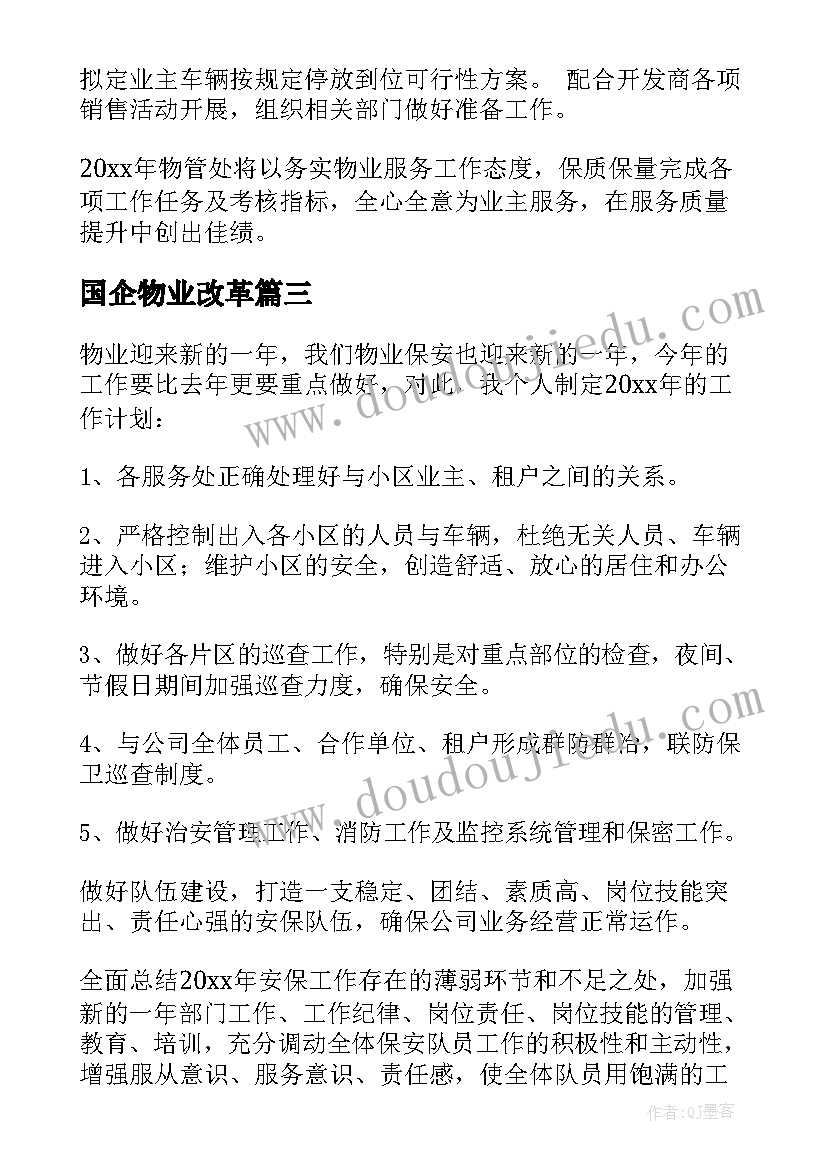 拟定业主车辆按规定停放到位可行性方案。 配合开发商各项销售活动开展，组织相关部门做好准备工作。

20xx年物管处将以务实物业服务工作态度，保质保量完成各项工作任务及考核指标，全心全意为业主服务，在服务质量提升中创出佳绩。

国企物业改革篇三

物业迎来新的一年，我们物业保安也迎来新的一年，今年的工作要比去年更要重点做好，对此，我个人制定20xx年的工作计划：

1、各服务处正确处理好与小区业主、租户之间的关系。

2、严格控制出入各小区的人员与车辆，杜绝无关人员、车辆进入小区；维护小区的安全，创造舒适、放心的居住和办公环境。

3、做好各片区的巡查工作，特别是对重点部位的检查，夜间、节假日期间加强巡查力度，确保安全。

4、与公司全体员工、合作单位、租户形成群防群治，联防保卫巡查制度。

5、做好治安管理工作、消防工作及监控系统管理和保密工作。

做好队伍建设，打造一支稳定、团结、素质高、岗位技能突出、责任心强的安保队伍，确保公司业务经营正常运作。

全面总结20xx年安保工作存在的薄弱环节和不足之处，加强新的一年部门工作、工作纪律、岗位责任、岗位技能的管理、教育、培训，充分调动全体保安队员工作的积极性和主动性，增强服从意识、服务意识、责任感，使全体队员用饱满的工

www.doudoujiedu.com

www.doudoujiedu.com

作者：QJ墨客